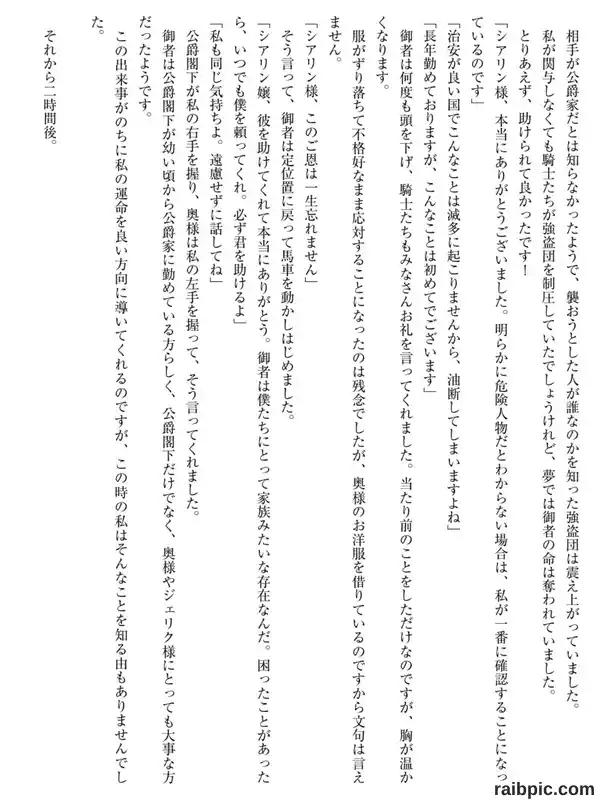 相手が公爵家だとは知らなかったようで、襲おうとした人が誰なのかを知った強盗団は震え上がっていました。

私が関与しなくても騎士たちが強盗団を制圧していたでしょうけれど、夢では御者の命は奪われていました。

とりあえず、助けられて良かったです！

「シアリン様、本当にありがとうございました。明らかに危険人物だとわからない場合は、私が一番に確認することになっているのです」

「治安が良い国でこんなことは滅多に起こりませんから、油断してしまいますよね」

「長年勤めておりますが、こんなことは初めてでございます」

御者は何度も頭を下げ、騎士たちもみなさんお礼を言ってくれました。当たり前のことをしただけなのですが、胸が温かくなります。

服がずり落ちて不格好なまま応対することになったのは残念でしたが、奥様のお洋服を借りているのですから文句は言えません。

「シアリン様、このご恩は一生忘れません」

そう言って、御者は定位置に戻って馬車を動かしはじめました。

「シアリン嬢、彼を助けてくれて本当にありがとう。御者は僕たちにとって家族みたいな存在なんだ。困ったことがあったら、いつでも僕を頼ってくれ。必ず君を助けるよ」

「私も同じ気持ちよ。遠慮せずに話してね」

公爵閣下が私の右手を握り、奥様は私の左手を握って、そう言ってくれました。

御者は公爵閣下が幼い頃から公爵家に勤めている方らしく、公爵閣下だけでなく、奥様やジェリク様にとっても大事な方だったようです。

この出来事がのちに私の運命を良い方向に導いてくれるのですが、この時の私はそんなことを知る由もありませんでした。

それから二時間後。

raibpic.com